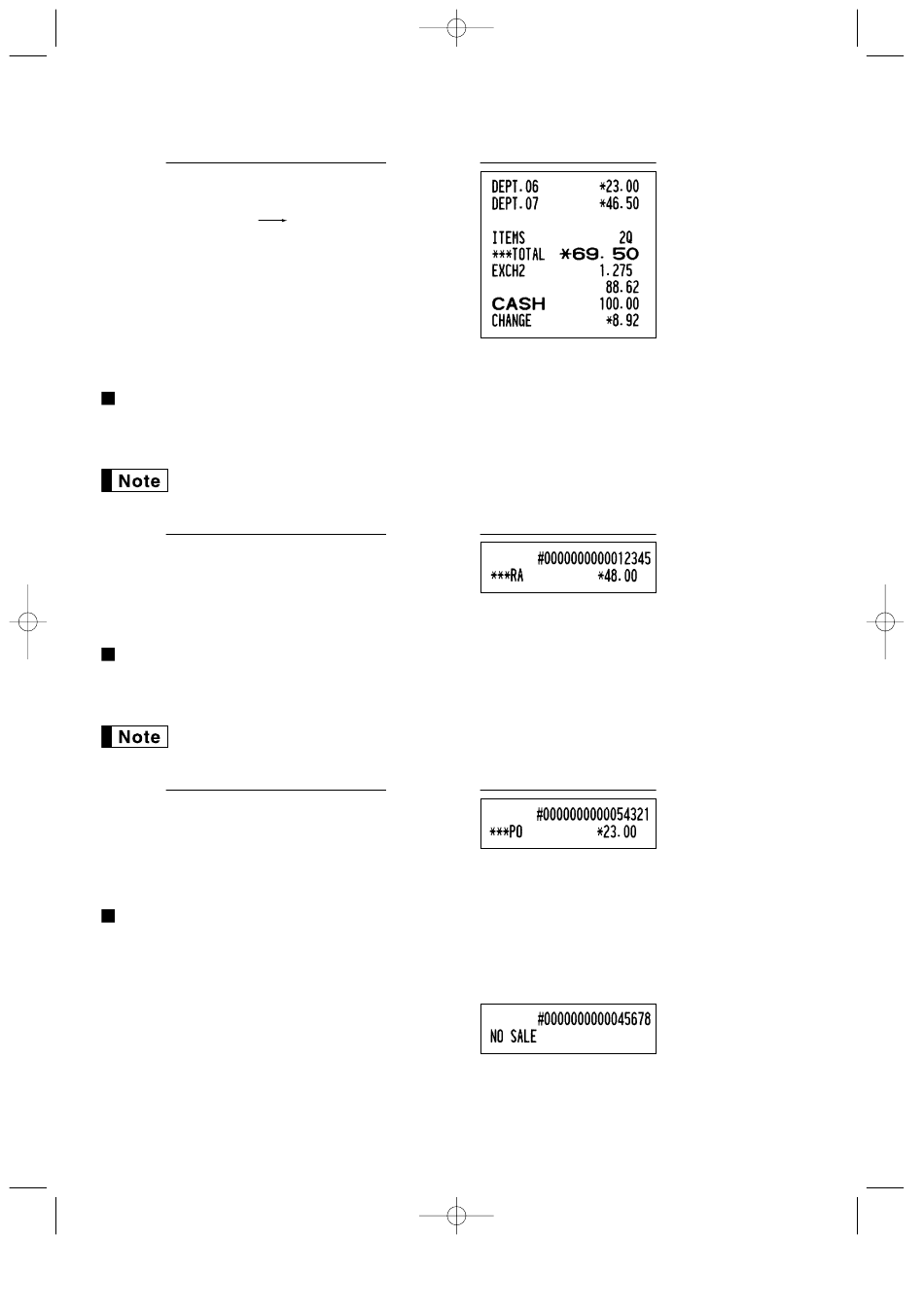 DEPT.06 *23.00
DEPT.07 *46.50

ITEMS 2Q
***TOTAL *69.50
EXCH2 1.275
88.62
CASH 100.00
CHANGE *8.92

Note

#0000000000012345
***RA *48.00

Note

#0000000000054321
***PO *23.00

#0000000000045678
NO SALE